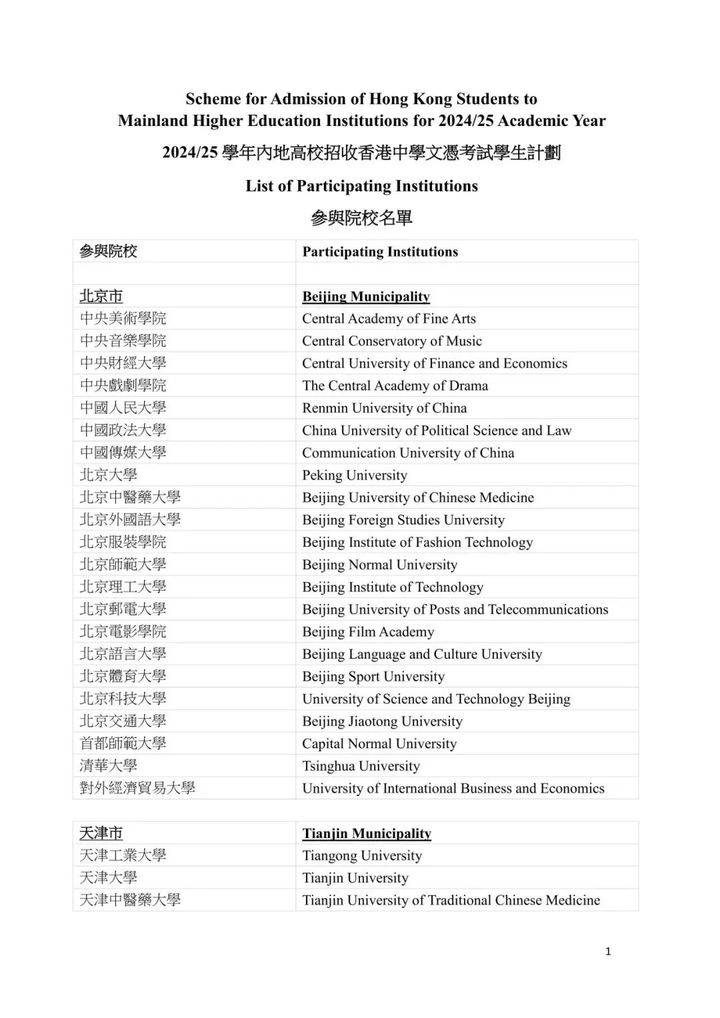 Scheme for Admission of Hong Kong Students to Mainland Higher Education Institutions for 2024/25 Academic Year

2024/25 學年內地高校招收香港中學文憑考試學生計劃

List of Participating Institutions

參與院校名單

| 參與院校 | Participating Institutions |
|---|---|
| | |
| 北京市 | Beijing Municipality |
| 中央美術學院 | Central Academy of Fine Arts |
| 中央音樂學院 | Central Conservatory of Music |
| 中央財經大學 | Central University of Finance and Economics |
| 中央戲劇學院 | The Central Academy of Drama |
| 中國人民大學 | Renmin University of China |
| 中國政法大學 | China University of Political Science and Law |
| 中國傳媒大學 | Communication University of China |
| 北京大學 | Peking University |
| 北京中醫藥大學 | Beijing University of Chinese Medicine |
| 北京外國語大學 | Beijing Foreign Studies University |
| 北京服裝學院 | Beijing Institute of Fashion Technology |
| 北京師範大學 | Beijing Normal University |
| 北京理工大學 | Beijing Institute of Technology |
| 北京郵電大學 | Beijing University of Posts and Telecommunications |
| 北京電影學院 | Beijing Film Academy |
| 北京語言大學 | Beijing Language and Culture University |
| 北京體育大學 | Beijing Sport University |
| 北京科技大學 | University of Science and Technology Beijing |
| 北京交通大學 | Beijing Jiaotong University |
| 首都師範大學 | Capital Normal University |
| 清華大學 | Tsinghua University |
| 對外經濟貿易大學 | University of International Business and Economics |

| 天津市 | Tianjin Municipality |
|---|---|
| 天津工業大學 | Tiangong University |
| 天津大學 | Tianjin University |
| 天津中醫藥大學 | Tianjin University of Traditional Chinese Medicine |

1